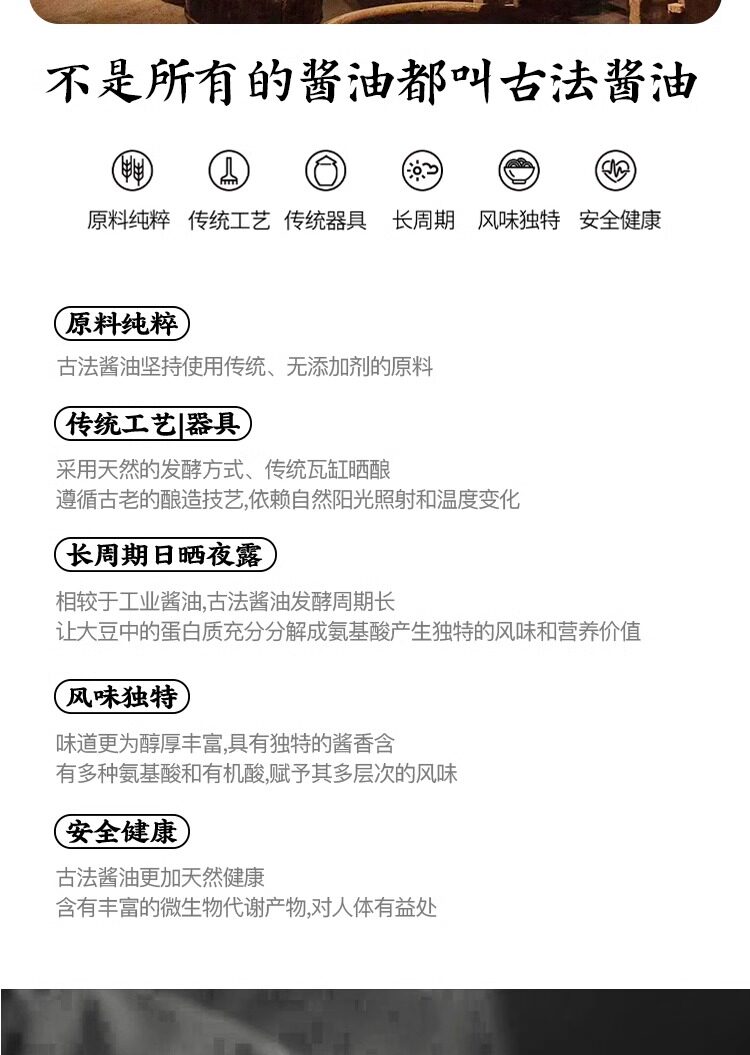 不是所有的酱油都叫古法酱油

原料纯粹 传统工艺 传统器具 长周期 风味独特 安全健康

原料纯粹

古法酱油坚持使用传统、无添加剂的原料

传统工艺|器具

采用天然的发酵方式、传统瓦缸晒酿
遵循古老的酿造技艺,依赖自然阳光照射和温度变化

长周期日晒夜露

相较于工业酱油,古法酱油发酵周期长
让大豆中的蛋白质充分分解成氨基酸产生独特的风味和营养价值

风味独特

味道更为醇厚丰富,具有独特的酱香含
有多种氨基酸和有机酸,赋予其多层次的风味

安全健康

古法酱油更加天然健康
含有丰富的微生物代谢产物,对人体有益处